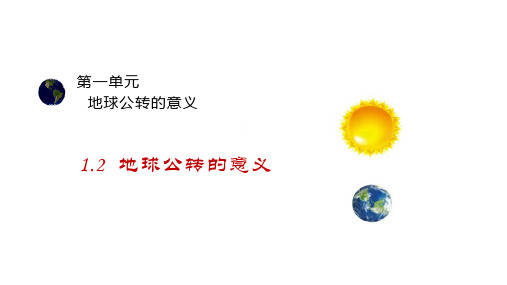 第一单元
地球公转的意义

1.2 地球公转的意义